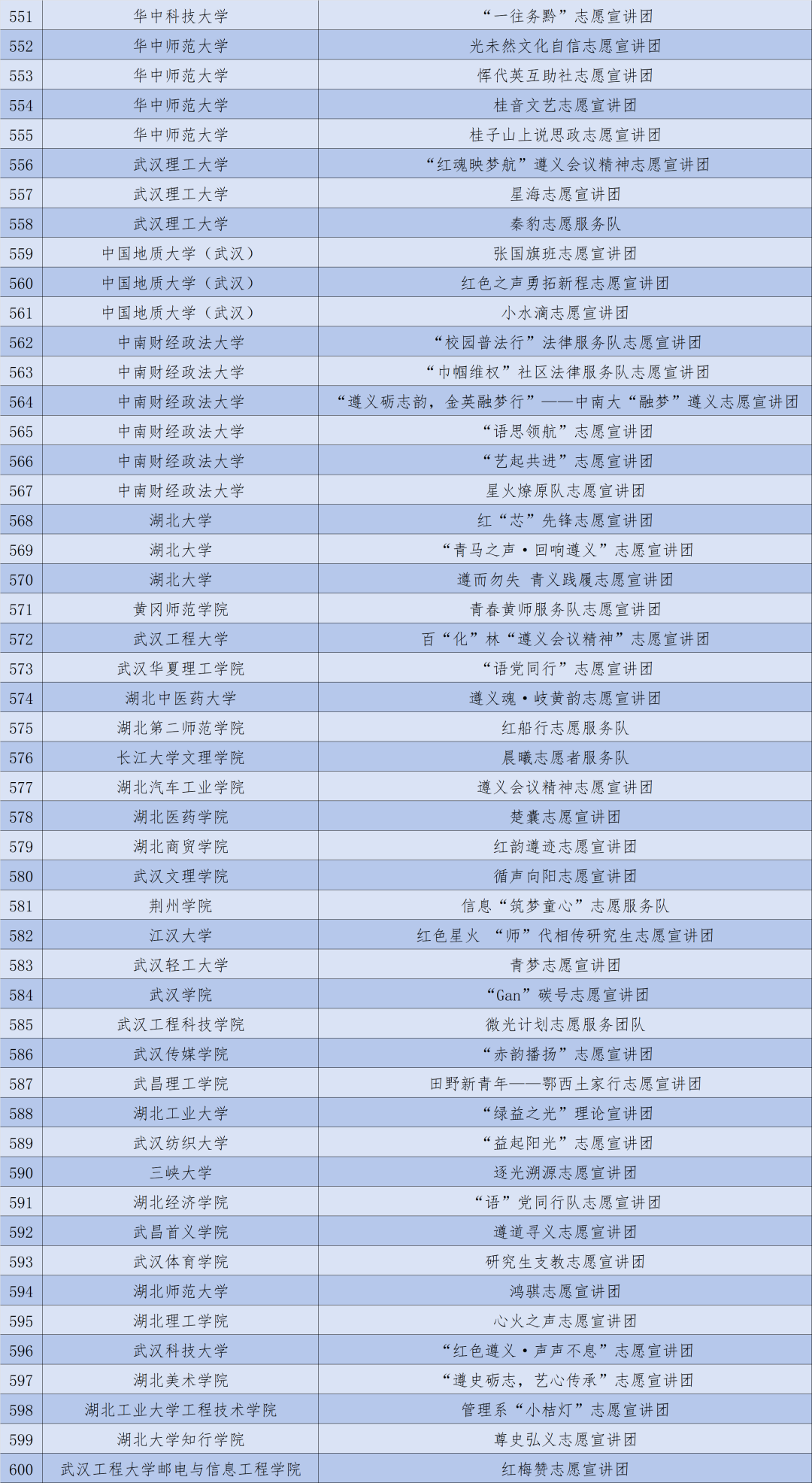 | 551 | 华中科技大学 | “一往务黔”志愿宣讲团 |
|---|---|---|
| 552 | 华中师范大学 | 光未然文化自信志愿宣讲团 |
| 553 | 华中师范大学 | 恽代英互助社志愿宣讲团 |
| 554 | 华中师范大学 | 桂音文艺志愿宣讲团 |
| 555 | 华中师范大学 | 桂子山上说思政志愿宣讲团 |
| 556 | 武汉理工大学 | “红魂映梦航”遵义会议精神志愿宣讲团 |
| 557 | 武汉理工大学 | 星海志愿宣讲团 |
| 558 | 武汉理工大学 | 秦豹志愿服务队 |
| 559 | 中国地质大学（武汉） | 张国旗班志愿宣讲团 |
| 560 | 中国地质大学（武汉） | 红色之声勇拓新程志愿宣讲团 |
| 561 | 中国地质大学（武汉） | 小水滴志愿宣讲团 |
| 562 | 中南财经政法大学 | “校园普法行”法律服务队志愿宣讲团 |
| 563 | 中南财经政法大学 | “巾帼维权”社区法律服务队志愿宣讲团 |
| 564 | 中南财经政法大学 | “遵义砺志韵，金英融梦行”——中南大“融梦”遵义志愿宣讲团 |
| 565 | 中南财经政法大学 | “语思领航”志愿宣讲团 |
| 566 | 中南财经政法大学 | “艺起共进”志愿宣讲团 |
| 567 | 中南财经政法大学 | 星火燎原队志愿宣讲团 |
| 568 | 湖北大学 | 红“芯”先锋志愿宣讲团 |
| 569 | 湖北大学 | “青马之声·回响遵义”志愿宣讲团 |
| 570 | 湖北大学 | 遵而勿失 青义践履志愿宣讲团 |
| 571 | 黄冈师范学院 | 青春黄师服务队志愿宣讲团 |
| 572 | 武汉工程大学 | 百“化”林“遵义会议精神”志愿宣讲团 |
| 573 | 武汉华夏理工学院 | “语党同行”志愿宣讲团 |
| 574 | 湖北中医药大学 | 遵义魂·岐黄韵志愿宣讲团 |
| 575 | 湖北第二师范学院 | 红船行志愿服务队 |
| 576 | 长江大学文理学院 | 晨曦志愿者服务队 |
| 577 | 湖北汽车工业学院 | 遵义会议精神志愿宣讲团 |
| 578 | 湖北医药学院 | 楚囊志愿宣讲团 |
| 579 | 湖北商贸学院 | 红韵遵迹志愿宣讲团 |
| 580 | 武汉文理学院 | 循声向阳志愿宣讲团 |
| 581 | 荆州学院 | 信息“筑梦童心”志愿服务队 |
| 582 | 江汉大学 | 红色星火 “师”代相传研究生志愿宣讲团 |
| 583 | 武汉轻工大学 | 青梦志愿宣讲团 |
| 584 | 武汉学院 | “Gan”碳号志愿宣讲团 |
| 585 | 武汉工程科技学院 | 微光计划志愿服务团队 |
| 586 | 武汉传媒学院 | “赤韵播扬”志愿宣讲团 |
| 587 | 武昌理工学院 | 田野新青年——鄂西土家行志愿宣讲团 |
| 588 | 湖北工业大学 | “绿益之光”理论宣讲团 |
| 589 | 武汉纺织大学 | “益起阳光”志愿宣讲团 |
| 590 | 三峡大学 | 逐光溯源志愿宣讲团 |
| 591 | 湖北经济学院 | “语”党同行队志愿宣讲团 |
| 592 | 武昌首义学院 | 遵道寻义志愿宣讲团 |
| 593 | 武汉体育学院 | 研究生支教志愿宣讲团 |
| 594 | 湖北师范大学 | 鸿骐志愿宣讲团 |
| 595 | 湖北理工学院 | 心火之声志愿宣讲团 |
| 596 | 武汉科技大学 | “红色遵义·声声不息”志愿宣讲团 |
| 597 | 湖北美术学院 | “遵史砺志，艺心传承”志愿宣讲团 |
| 598 | 湖北工业大学工程技术学院 | 管理系“小桔灯”志愿宣讲团 |
| 599 | 湖北大学知行学院 | 尊史弘义志愿宣讲团 |
| 600 | 武汉工程大学邮电与信息工程学院 | 红梅赞志愿宣讲团 |